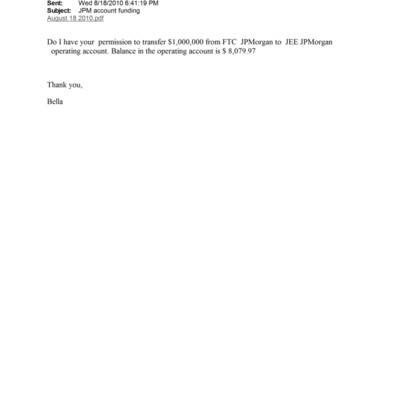 Sent: Wed 8/18/2010 6:41:19 PM
Subject: JPM account funding
August 18 2010.pdf

Do I have your permission to transfer $1,000,000 from FTC JPMorgan to JEE JPMorgan operating account. Balance in the operating account is $ 8,079.97

Thank you,

Bella